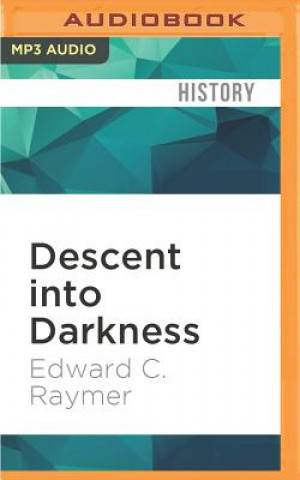 AUDIOBOOK

MP3 AUDIO

HISTORY

Descent into Darkness

Edward C. Raymer